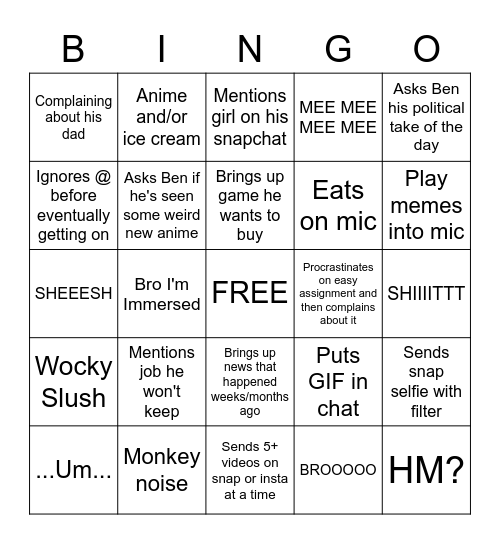 | B | I | N | G | O |
|---|---|---|---|---|
| Complaining about his dad | Anime and/or ice cream | Mentions girl on his snapchat | MEE MEE MEE MEE | Asks Ben his political take of the day |
| Ignores @ before eventually getting on | Asks Ben if he's seen some weird new anime | Brings up game he wants to buy | Eats on mic | Play memes into mic |
| SHEEESH | Bro I'm Immersed | FREE | Procrastinates on easy assignment and then complains about it | SHIIIITTT |
| Wocky Slush | Mentions job he won't keep | Brings up news that happened weeks/months ago | Puts GIF in chat | Sends snap selfie with filter |
| ...Um... | Monkey noise | Sends 5+ videos on snap or insta at a time | BROOOOO | HM? |